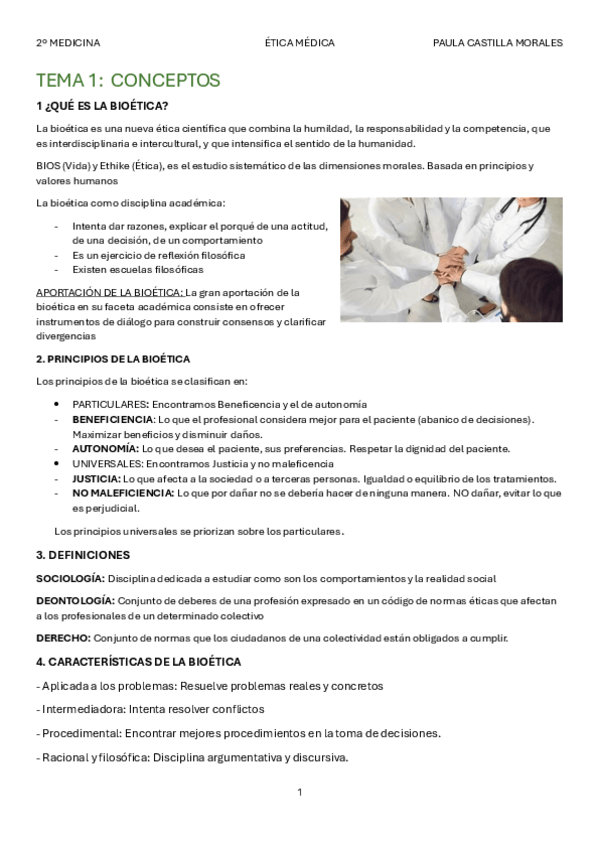 2º MEDICINA ÉTICA MÉDICA PAULA CASTILLA MORALES

TEMA 1: CONCEPTOS

1 ¿QUÉ ES LA BIOÉTICA?

La bioética es una nueva ética científica que combina la humildad, la responsabilidad y la competencia, que es interdisciplinaria e intercultural, y que intensifica el sentido de la humanidad.

BIOS (Vida) y Ethike (Ética), es el estudio sistemático de las dimensiones morales. Basada en principios y valores humanos

La bioética como disciplina académica:

- Intenta dar razones, explicar el porqué de una actitud, de una decisión, de un comportamiento
- Es un ejercicio de reflexión filosófica
- Existen escuelas filosóficas

APORTACIÓN DE LA BIOÉTICA: La gran aportación de la bioética en su faceta académica consiste en ofrecer instrumentos de diálogo para construir consensos y clarificar divergencias

2. PRINCIPIOS DE LA BIOÉTICA

Los principios de la bioética se clasifican en:

• PARTICULARES: Encontramos Beneficencia y el de autonomía
- BENEFICIENCIA: Lo que el profesional considera mejor para el paciente (abanico de decisiones). Maximizar beneficios y disminuir daños.
- AUTONOMÍA: Lo que desea el paciente, sus preferencias. Respetar la dignidad del paciente.
• UNIVERSALES: Encontramos Justicia y no maleficencia
- JUSTICIA: Lo que afecta a la sociedad o a terceras personas. Igualdad o equilibrio de los tratamientos.
- NO MALEFICIENCIA: Lo que por dañar no se debería hacer de ninguna manera. NO dañar, evitar lo que es perjudicial.

Los principios universales se priorizan sobre los particulares.

3. DEFINICIONES

SOCIOLOGÍA: Disciplina dedicada a estudiar como son los comportamientos y la realidad social

DEONTOLOGÍA: Conjunto de deberes de una profesión expresado en un código de normas éticas que afectan a los profesionales de un determinado colectivo

DERECHO: Conjunto de normas que los ciudadanos de una colectividad están obligados a cumplir.

4. CARACTERÍSTICAS DE LA BIOÉTICA

- Aplicada a los problemas: Resuelve problemas reales y concretos

- Intermediadora: Intenta resolver conflictos

- Procedimental: Encontrar mejores procedimientos en la toma de decisiones.

- Racional y filosófica: Disciplina argumentativa y discursiva.

1